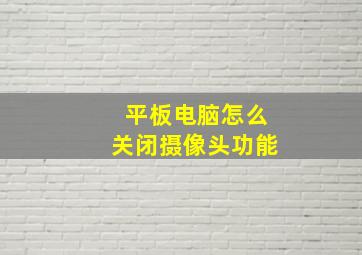 平板电脑怎么
关闭摄像头功能